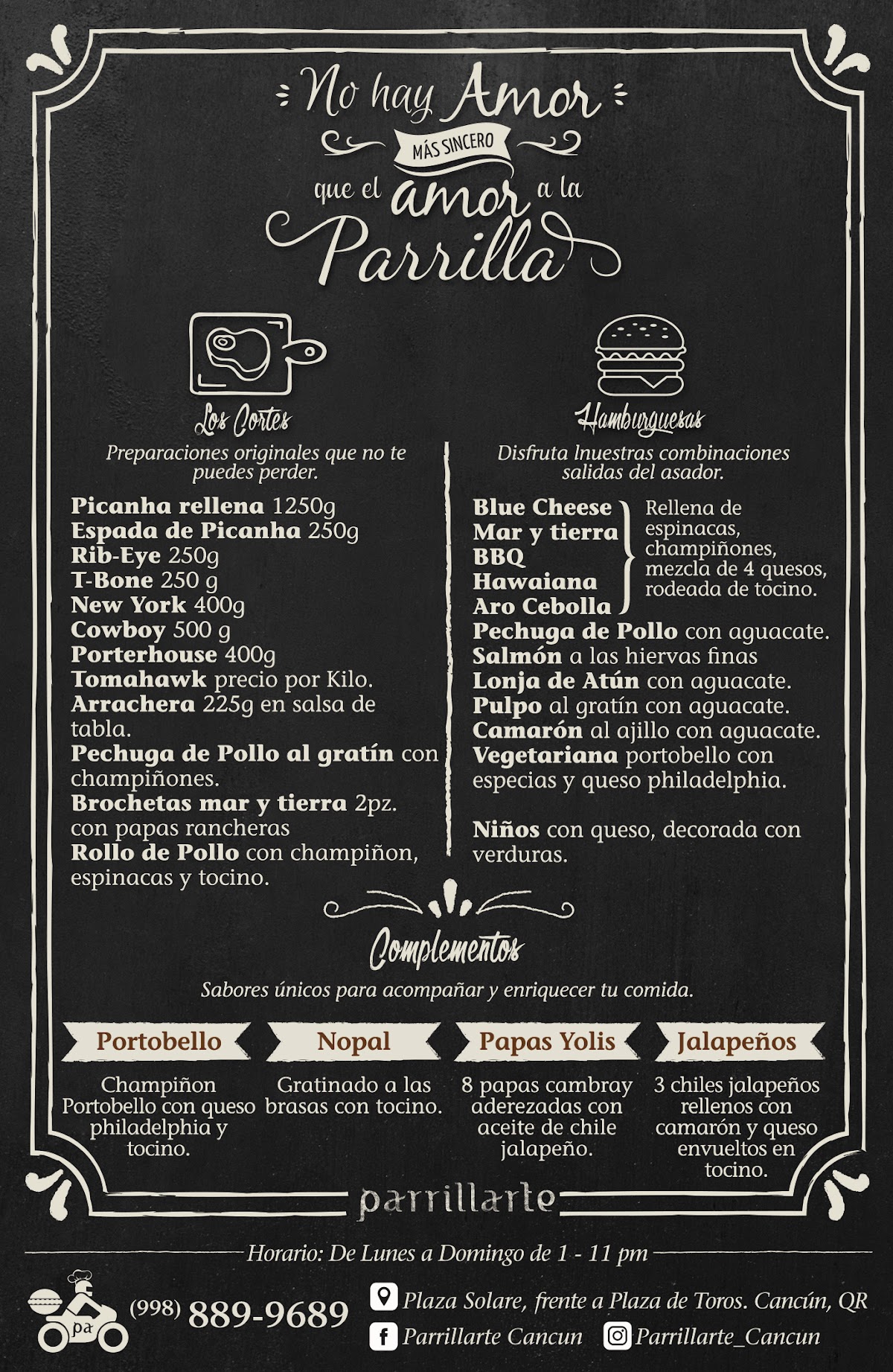 No hay Amor
MÁS SINCERO
que el amor a la
Parrilla

Los Cortes

Preparaciones originales que no te puedes perder.

Picanha rellena 1250g
Espada de Picanha 250g
Rib-Eye 250g
T-Bone 250 g
New York 400g
Cowboy 500 g
Porterhouse 400g
Tomahawk precio por Kilo.
Arrachera 225g en salsa de tabla.
Pechuga de Pollo al gratín con champiñones.
Brochetas mar y tierra 2pz. con papas rancheras
Rollo de Pollo con champiñon, espinacas y tocino.

Hamburguesas

Disfruta lnuestras combinaciones salidas del asador.

Blue Cheese
Mar y tierra
BBQ
Hawaiana
Aro Cebolla
Rellena de espinacas, champiñones, mezcla de 4 quesos, rodeada de tocino.
Pechuga de Pollo con aguacate.
Salmón a las hiervas finas
Lonja de Atún con aguacate.
Pulpo al gratín con aguacate.
Camarón al ajillo con aguacate.
Vegetariana portobello con especias y queso philadelphia.

Niños con queso, decorada con verduras.

Complementos

Sabores únicos para acompañar y enriquecer tu comida.

Portobello
Champiñon Portobello con queso philadelphia y tocino.

Nopal
Gratinado a las brasas con tocino.

Papas Yolis
8 papas cambray aderezadas con aceite de chile jalapeño.

Jalapeños
3 chiles jalapeños rellenos con camarón y queso envueltos en tocino.

parrillarte

Horario: De Lunes a Domingo de 1 - 11 pm

pa

(998) 889-9689

Plaza Solare, frente a Plaza de Toros. Cancún, QR
Parrillarte Cancun
Parrillarte_Cancun